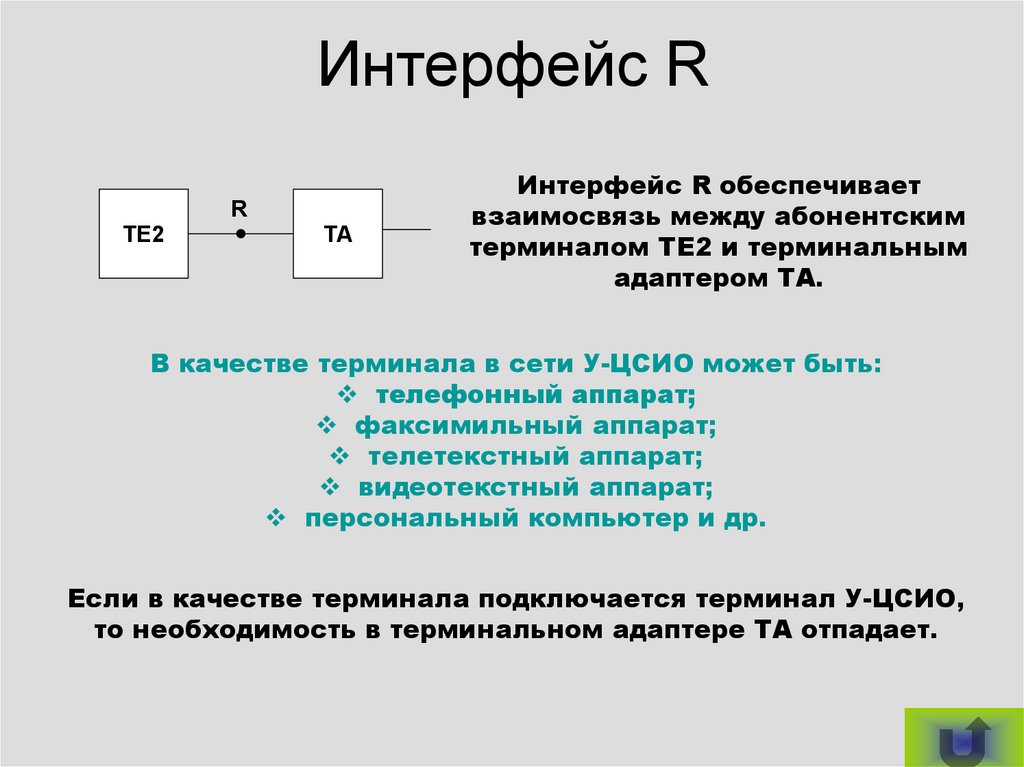 Интерфейс R

TE2

R

TA

Интерфейс R обеспечивает взаимосвязь между абонентским терминалом TE2 и терминальным адаптером TA.

В качестве терминала в сети У-ЦСИО может быть:
❖ телефонный аппарат;
❖ факсимильный аппарат;
❖ телетекстный аппарат;
❖ видеотекстный аппарат;
❖ персональный компьютер и др.

Если в качестве терминала подключается терминал У-ЦСИО, то необходимость в терминальном адаптере TA отпадает.